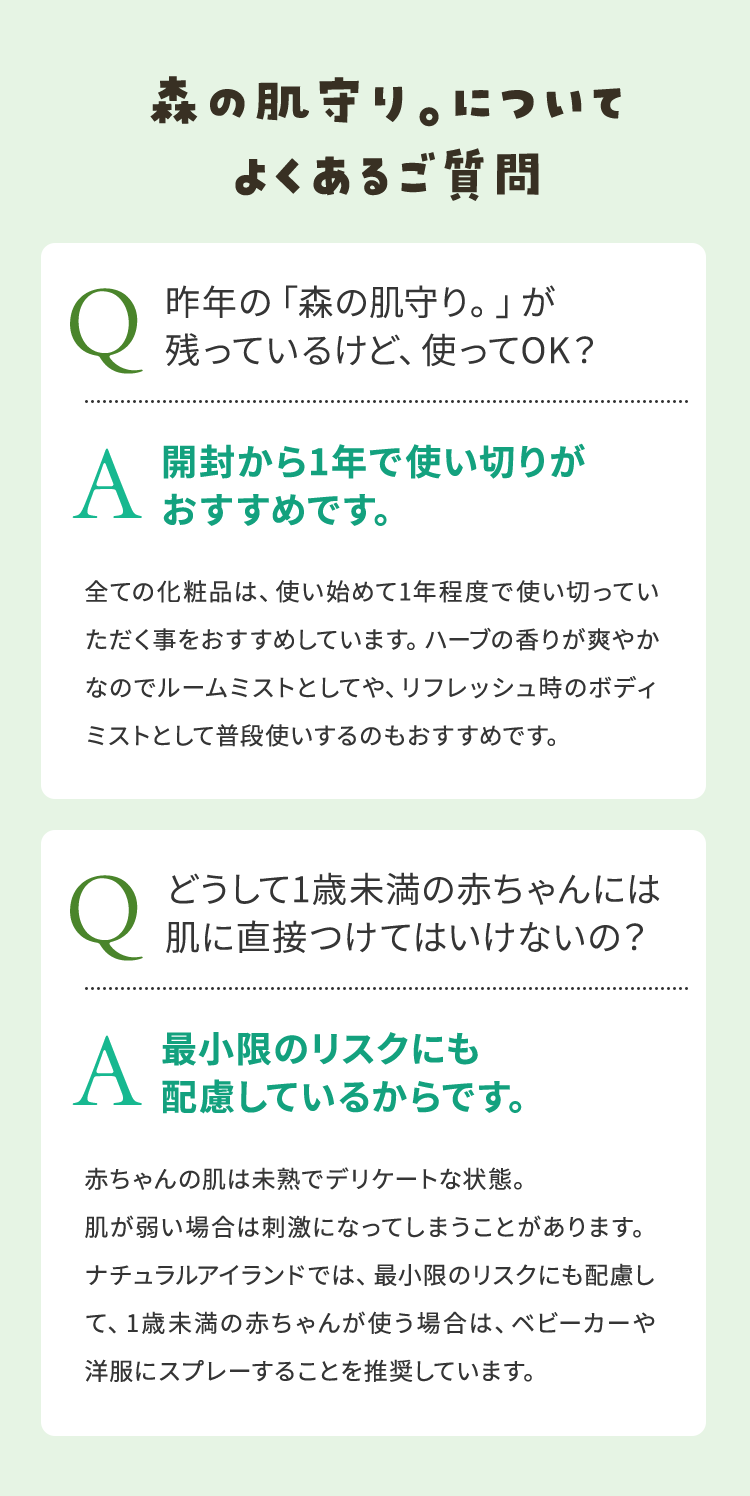 森の肌守り。について
よくあるご質問

Q
昨年の「森の肌守り。」が
残っているけど、使ってOK？

A
開封から1年で使い切りが
おすすめです。

全ての化粧品は、使い始めて1年程度で使い切っていただく事をおすすめしています。ハーブの香りが爽やかなのでルームミストとしてや、リフレッシュ時のボディミストとして普段使いするのもおすすめです。

Q
どうして1歳未満の赤ちゃんには
肌に直接つけてはいけないの？

A
最小限のリスクにも
配慮しているからです。

赤ちゃんの肌は未熟でデリケートな状態。
肌が弱い場合は刺激になってしまうことがあります。
ナチュラルアイランドでは、最小限のリスクにも配慮して、1歳未満の赤ちゃんが使う場合は、ベビーカーや洋服にスプレーすることを推奨しています。